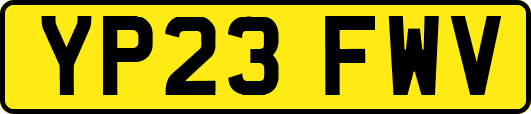 YP23 FWV